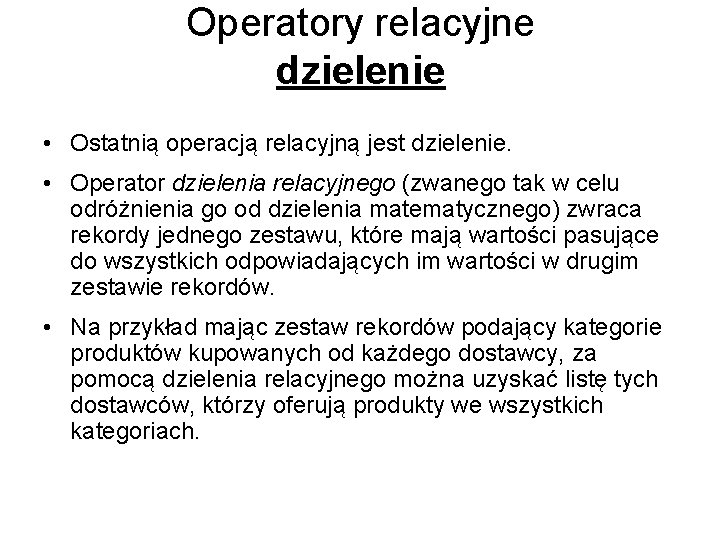 Operatory relacyjne
dzielenie

• Ostatnią operacją relacyjną jest dzielenie.

• Operator dzielenia relacyjnego (zwanego tak w celu odróżnienia go od dzielenia matematycznego) zwraca rekordy jednego zestawu, które mają wartości pasujące do wszystkich odpowiadających im wartości w drugim zestawie rekordów.

• Na przykład mając zestaw rekordów podający kategorie produktów kupowanych od każdego dostawcy, za pomocą dzielenia relacyjnego można uzyskać listę tych dostawców, którzy oferują produkty we wszystkich kategoriach.